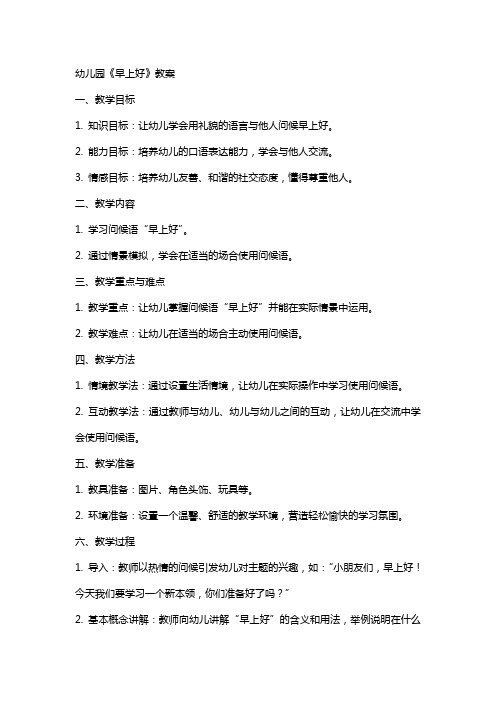 幼儿园《早上好》教案

一、教学目标

1. 知识目标：让幼儿学会用礼貌的语言与他人问候早上好。

2. 能力目标：培养幼儿的口语表达能力，学会与他人交流。

3. 情感目标：培养幼儿友善、和谐的社交态度，懂得尊重他人。

二、教学内容

1. 学习问候语“早上好”。

2. 通过情景模拟，学会在适当的场合使用问候语。

三、教学重点与难点

1. 教学重点：让幼儿掌握问候语“早上好”并能在实际情景中运用。

2. 教学难点：让幼儿在适当的场合主动使用问候语。

四、教学方法

1. 情境教学法：通过设置生活情境，让幼儿在实际操作中学习使用问候语。

2. 互动教学法：通过教师与幼儿、幼儿与幼儿之间的互动，让幼儿在交流中学会使用问候语。

五、教学准备

1. 教具准备：图片、角色头饰、玩具等。

2. 环境准备：设置一个温馨、舒适的教学环境，营造轻松愉快的学习氛围。

六、教学过程

1. 导入：教师以热情的问候引发幼儿对主题的兴趣，如：“小朋友们，早上好！今天我们要学习一个新本领，你们准备好了吗？”

2. 基本概念讲解：教师向幼儿讲解“早上好”的含义和用法，举例说明在什么